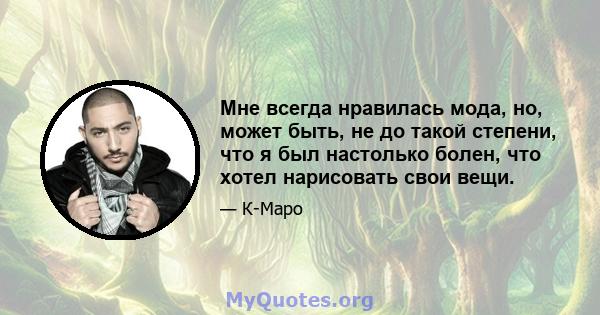 Мне всегда нравилась мода, но, может быть, не до такой степени, что я был настолько болен, что хотел нарисовать свои вещи.

— К-Маро

MyQuotes.org